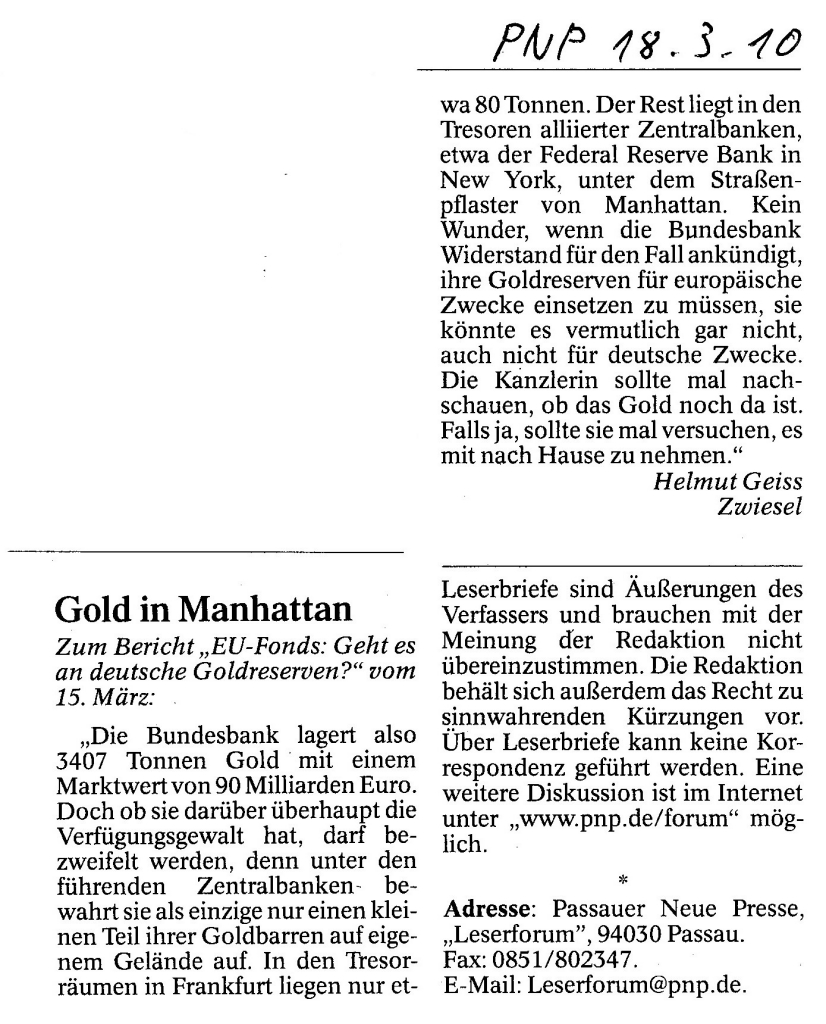 PNP 18.3.10

Gold in Manhattan

Zum Bericht „EU-Fonds: Geht es an deutsche Goldreserven?“ vom 15. März:

„Die Bundesbank lagert also 3407 Tonnen Gold mit einem Marktwert von 90 Milliarden Euro. Doch ob sie darüber überhaupt die Verfügungsgewalt hat, darf bezweifelt werden, denn unter den führenden Zentralbanken bewahrt sie als einzige nur einen kleinen Teil ihrer Goldbarren auf eigenem Gelände auf. In den Tresorräumen in Frankfurt liegen nur etwa 80 Tonnen. Der Rest liegt in den Tresoren alliierter Zentralbanken, etwa der Federal Reserve Bank in New York, unter dem Straßenpflaster von Manhattan. Kein Wunder, wenn die Bundesbank Widerstand für den Fall ankündigt, ihre Goldreserven für europäische Zwecke einsetzen zu müssen, sie könnte es vermutlich gar nicht, auch nicht für deutsche Zwecke. Die Kanzlerin sollte mal nachschauen, ob das Gold noch da ist. Falls ja, sollte sie mal versuchen, es mit nach Hause zu nehmen.“

Helmut Geiss
Zwiesel

Leserbriefe sind Äußerungen des Verfassers und brauchen mit der Meinung der Redaktion nicht übereinzustimmen. Die Redaktion behält sich außerdem das Recht zu sinnwahrenden Kürzungen vor. Über Leserbriefe kann keine Korrespondenz geführt werden. Eine weitere Diskussion ist im Internet unter „www.pnp.de/forum“ möglich.

*

Adresse: Passauer Neue Presse, „Leserforum“, 94030 Passau.
Fax: 0851/802347.
E-Mail: Leserforum@pnp.de.